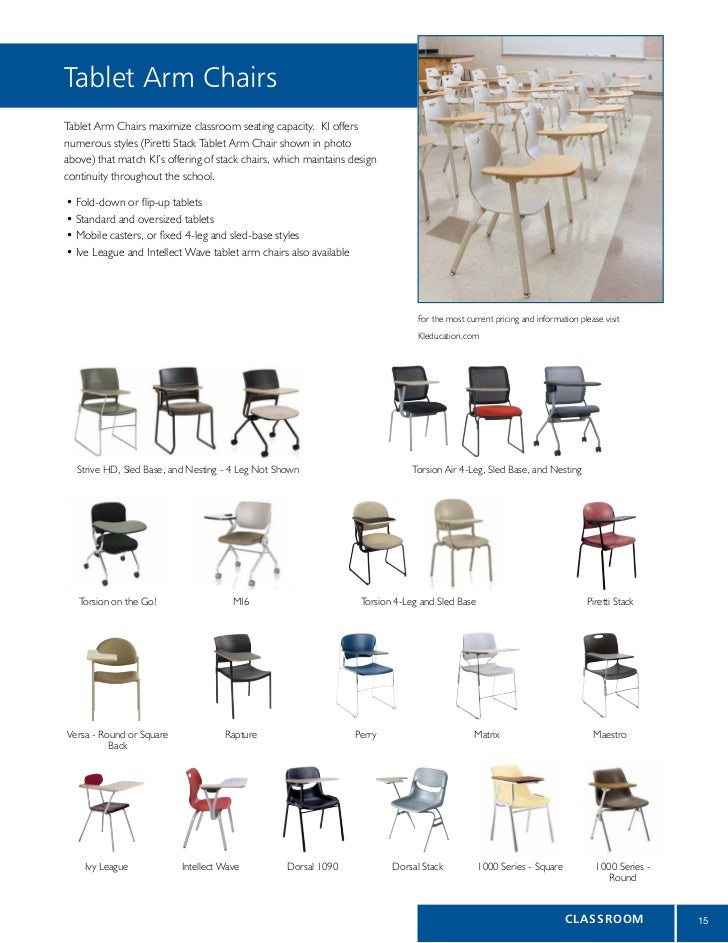 Tablet Arm Chairs

Tablet Arm Chairs maximize classroom seating capacity. KI offers numerous styles (Piretti Stack Tablet Arm Chair shown in photo above) that match KI's offering of stack chairs, which maintains design continuity throughout the school.

• Fold-down or flip-up tablets
• Standard and oversized tablets
• Mobile casters, or fixed 4-leg and sled-base styles
• Ive League and Intellect Wave tablet arm chairs also available

For the most current pricing and information please visit KIeducation.com

Strive HD, Sled Base, and Nesting - 4 Leg Not Shown

Torsion Air 4-Leg, Sled Base, and Nesting

Torsion on the Go!

MI6

Torsion 4-Leg and Sled Base

Piretti Stack

Versa - Round or Square Back

Rapture

Perry

Matrix

Maestro

Ivy League

Intellect Wave

Dorsal 1090

Dorsal Stack

1000 Series - Square

1000 Series - Round

CLASSROOM

15